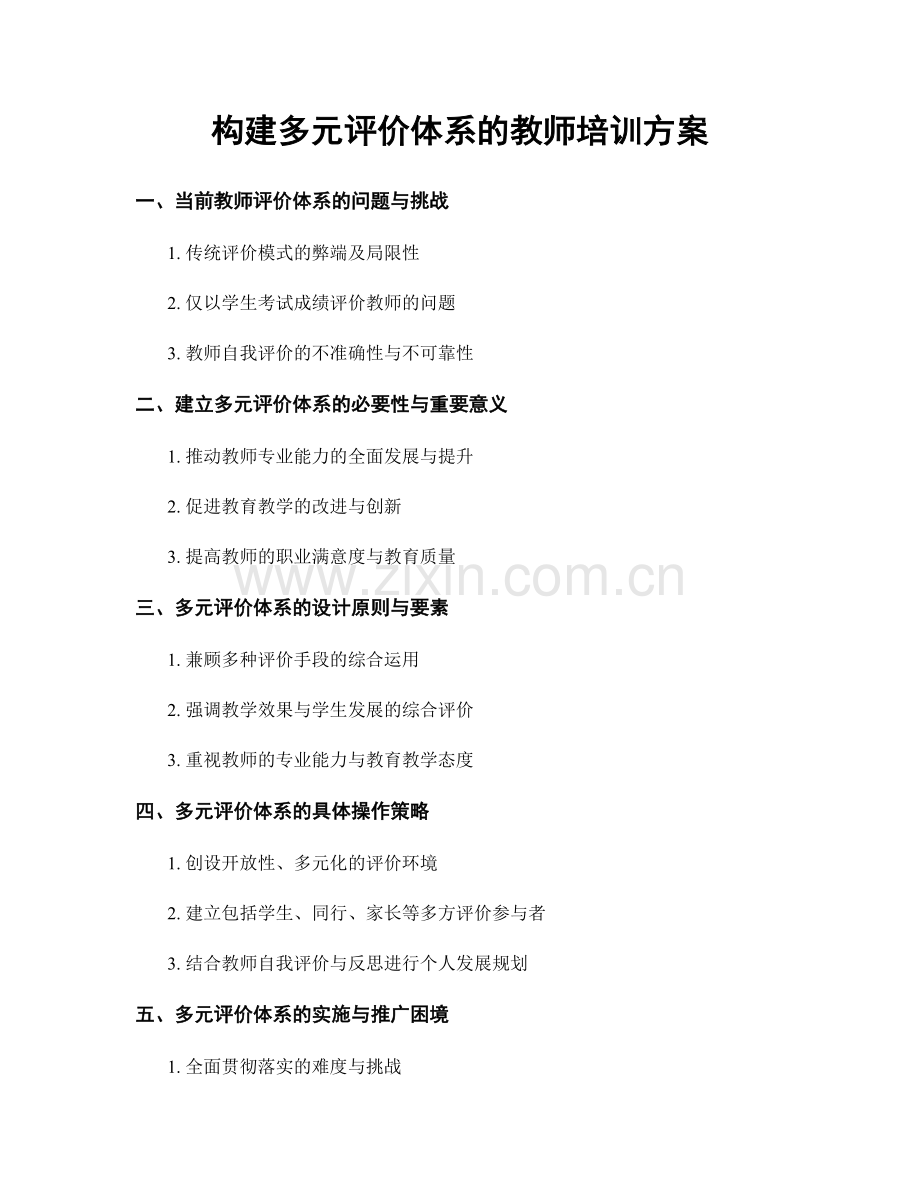 构建多元评价体系的教师培训方案

一、当前教师评价体系的问题与挑战

1. 传统评价模式的弊端及局限性

2. 仅以学生考试成绩评价教师的问题

3. 教师自我评价的不准确性与不可靠性

二、建立多元评价体系的必要性与重要意义

1. 推动教师专业能力的全面发展与提升

2. 促进教育教学的改进与创新

3. 提高教师的职业满意度与教育质量

www.zixin.com.cn

三、多元评价体系的设计原则与要素

1. 兼顾多种评价手段的综合运用

2. 强调教学效果与学生发展的综合评价

3. 重视教师的专业能力与教育教学态度

四、多元评价体系的具体操作策略

1. 创设开放性、多元化的评价环境

2. 建立包括学生、同行、家长等多方评价参与者

3. 结合教师自我评价与反思进行个人发展规划

五、多元评价体系的实施与推广困境

1. 全面贯彻落实的难度与挑战